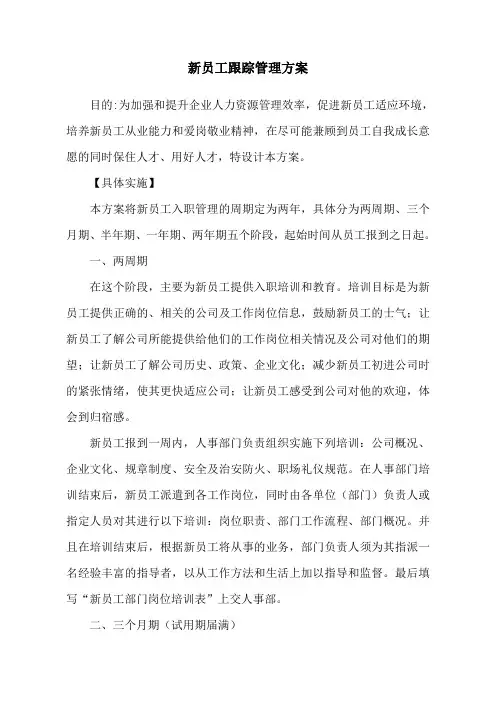 新员工跟踪管理方案

目的:为加强和提升企业人力资源管理效率，促进新员工适应环境，培养新员工从业能力和爱岗敬业精神，在尽可能兼顾到员工自我成长意愿的同时保住人才、用好人才，特设计本方案。

【具体实施】

本方案将新员工入职管理的周期定为两年，具体分为两周期、三个月期、半年期、一年期、两年期五个阶段，起始时间从员工报到之日起。

一、两周期

在这个阶段，主要为新员工提供入职培训和教育。培训目标是为新员工提供正确的、相关的公司及工作岗位信息，鼓励新员工的士气；让新员工了解公司所能提供给他们的工作岗位相关情况及公司对他们的期望；让新员工了解公司历史、政策、企业文化；减少新员工初进公司时的紧张情绪，使其更快适应公司；让新员工感受到公司对他的欢迎，体会到归宿感。

新员工报到一周内，人事部门负责组织实施下列培训：公司概况、企业文化、规章制度、安全及治安防火、职场礼仪规范。在人事部门培训结束后，新员工派遣到各工作岗位，同时由各单位（部门）负责人或指定人员对其进行以下培训：岗位职责、部门工作流程、部门概况。并且在培训结束后，根据新员工将从事的业务，部门负责人须为其指派一名经验丰富的指导者，以从工作方法和生活上加以指导和监督。最后填写“新员工部门岗位培训表”上交人事部。

二、三个月期（试用期届满）